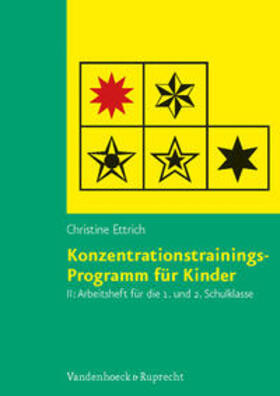 Christine Ettrich

Konzentrationstrainings-Programm für Kinder

II: Arbeitsheft für die 1. und 2. Schulklasse

Vandenhoeck & Ruprecht